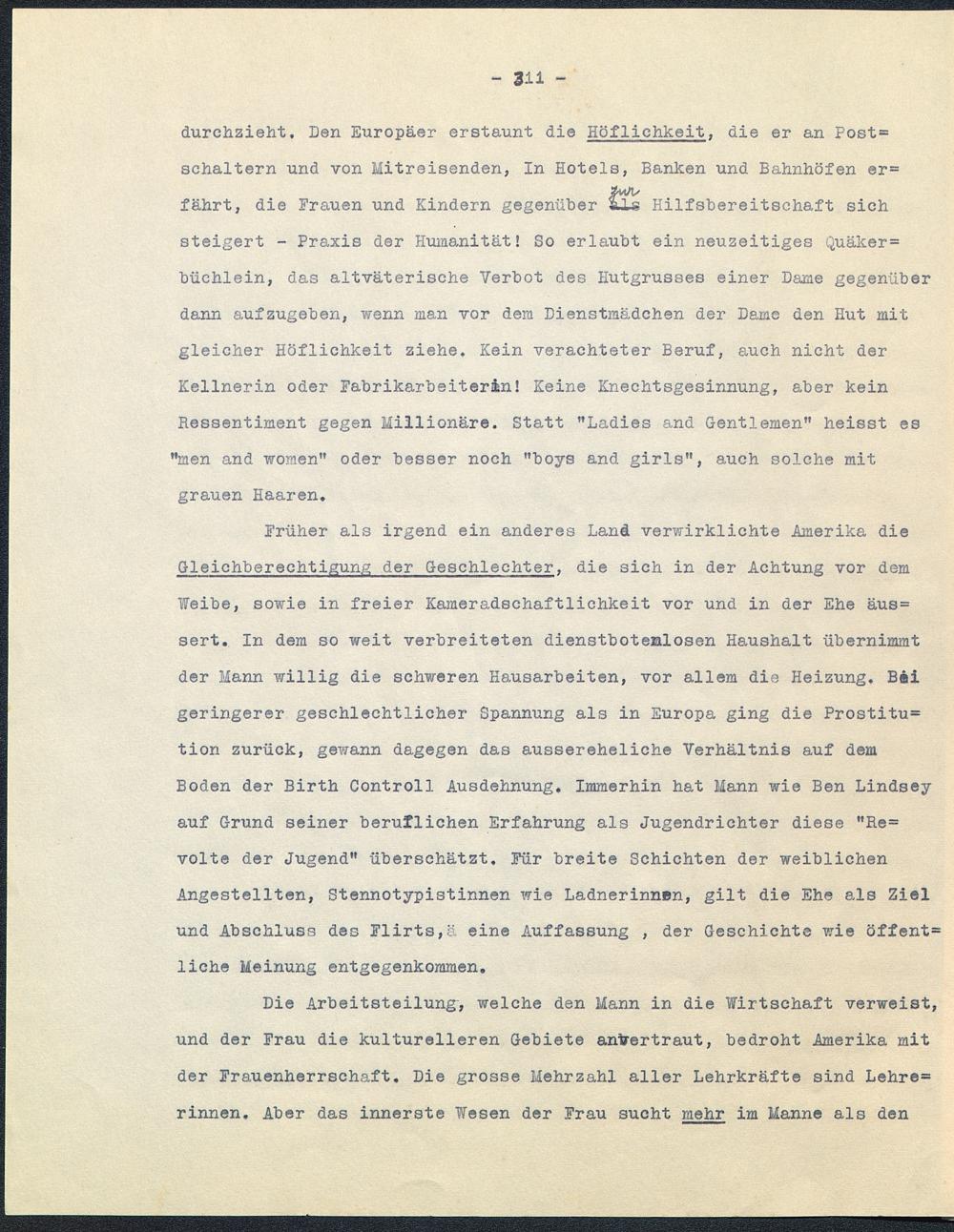 - 311 -

durchzieht. Den Europäer erstaunt die Höflichkeit, die er an Postschaltern und von Mitreisenden, In Hotels, Banken und Bahnhöfen erfährt, die Frauen und Kindern gegenüber zur Hilfsbereitschaft sich steigert - Praxis der Humanität! So erlaubt ein neuzeitiges Quäkerbüchlein, das altväterische Verbot des Hutgrusses einer Dame gegenüber dann aufzugeben, wenn man vor dem Dienstmädchen der Dame den Hut mit gleicher Höflichkeit ziehe. Kein verachteter Beruf, auch nicht der Kellnerin oder Fabrikarbeiterin! Keine Knechtsgesinnung, aber kein Ressentiment gegen Millionäre. Statt "Ladies and Gentlemen" heisst es "men and women" oder besser noch "boys and girls", auch solche mit grauen Haaren.

Früher als irgend ein anderes Land verwirklichte Amerika die Gleichberechtigung der Geschlechter, die sich in der Achtung vor dem Weibe, sowie in freier Kameradschaftlichkeit vor und in der Ehe äussert. In dem so weit verbreiteten dienstbotenlosen Haushalt übernimmt der Mann willig die schweren Hausarbeiten, vor allem die Heizung. Bei geringerer geschlechtlicher Spannung als in Europa ging die Prostitution zurück, gewann dagegen das aussereheliche Verhältnis auf dem Boden der Birth Controll Ausdehnung. Immerhin hat Mann wie Ben Lindsey auf Grund seiner beruflichen Erfahrung als Jugendrichter diese "Revolte der Jugend" überschätzt. Für breite Schichten der weiblichen Angestellten, Stennotypistinnen wie Ladnerinnen, gilt die Ehe als Ziel und Abschluss des Flirts,ä eine Auffassung , der Geschichte wie öffentliche Meinung entgegenkommen.

Die Arbeitsteilung, welche den Mann in die Wirtschaft verweist, und der Frau die kulturelleren Gebiete anvertraut, bedroht Amerika mit der Frauenherrschaft. Die grosse Mehrzahl aller Lehrkräfte sind Lehrerinnen. Aber das innerste Wesen der Frau sucht mehr im Manne als den